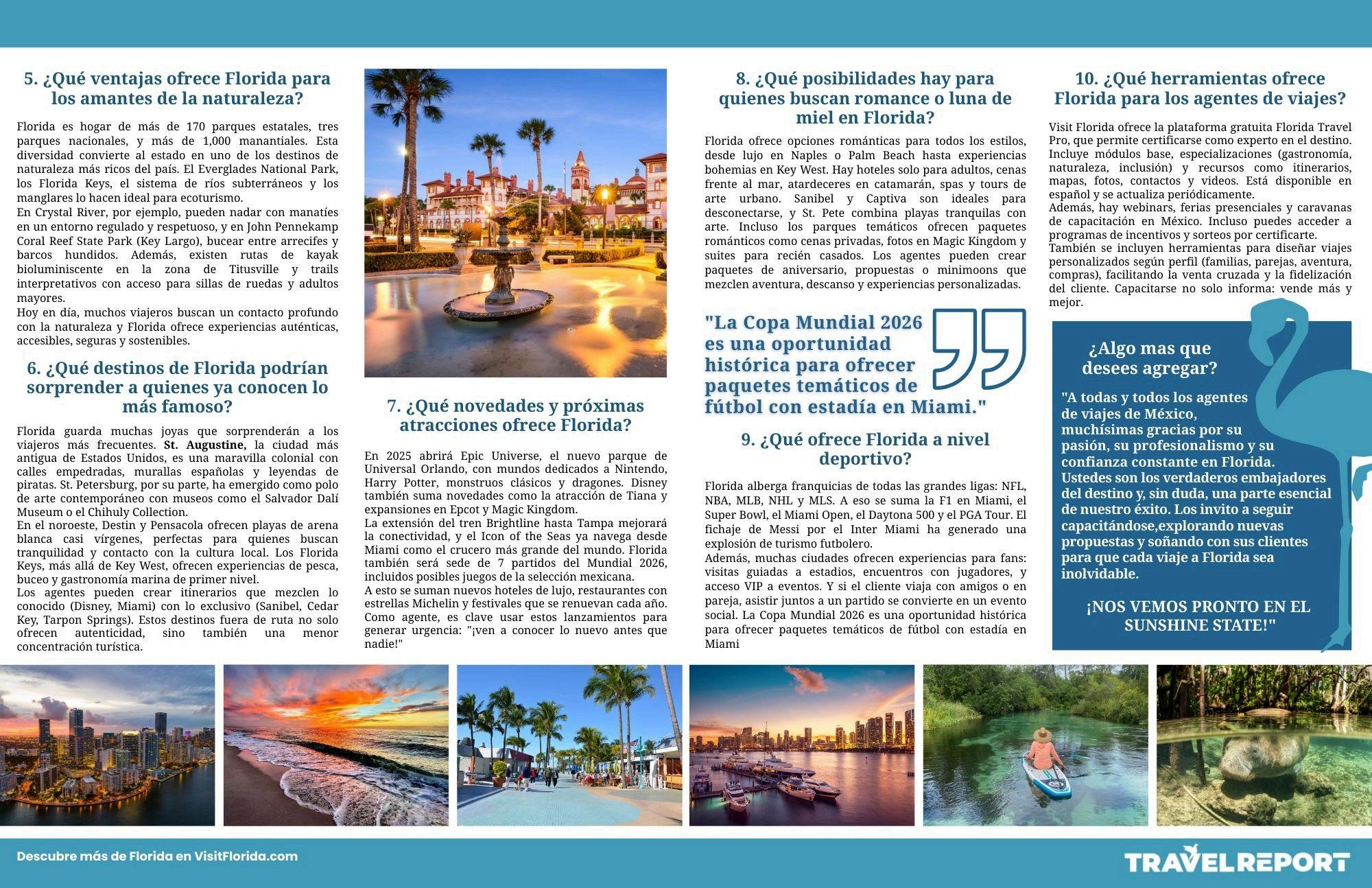 5. ¿Qué ventajas ofrece Florida para los amantes de la naturaleza?

Florida es hogar de más de 170 parques estatales, tres parques nacionales, y más de 1,000 manantiales. Esta diversidad convierte al estado en uno de los destinos de naturaleza más ricos del país. El Everglades National Park, los Florida Keys, el sistema de ríos subterráneos y los manglares lo hacen ideal para ecoturismo.
En Crystal River, por ejemplo, pueden nadar con manatíes en un entorno regulado y respetuoso, y en John Pennekamp Coral Reef State Park (Key Largo), bucear entre arrecifes y barcos hundidos. Además, existen rutas de kayak bioluminiscente en la zona de Titusville y trails interpretativos con acceso para sillas de ruedas y adultos mayores.
Hoy en día, muchos viajeros buscan un contacto profundo con la naturaleza y Florida ofrece experiencias auténticas, accesibles, seguras y sostenibles.

6. ¿Qué destinos de Florida podrían sorprender a quienes ya conocen lo más famoso?

Florida guarda muchas joyas que sorprenderán a los viajeros más frecuentes. St. Augustine, la ciudad más antigua de Estados Unidos, es una maravilla colonial con calles empedradas, murallas españolas y leyendas de piratas. St. Petersburg, por su parte, ha emergido como polo de arte contemporáneo con museos como el Salvador Dalí Museum o el Chihuly Collection.
En el noroeste, Destin y Pensacola ofrecen playas de arena blanca casi vírgenes, perfectas para quienes buscan tranquilidad y contacto con la cultura local. Los Florida Keys, más allá de Key West, ofrecen experiencias de pesca, buceo y gastronomía marina de primer nivel.
Los agentes pueden crear itinerarios que mezclen lo conocido (Disney, Miami) con lo exclusivo (Sanibel, Cedar Key, Tarpon Springs). Estos destinos fuera de ruta no solo ofrecen autenticidad, sino también una menor concentración turística.

7. ¿Qué novedades y próximas atracciones ofrece Florida?

En 2025 abrirá Epic Universe, el nuevo parque de Universal Orlando, con mundos dedicados a Nintendo, Harry Potter, monstruos clásicos y dragones. Disney también suma novedades como la atracción de Tiana y expansiones en Epcot y Magic Kingdom.
La extensión del tren Brightline hasta Tampa mejorará la conectividad, y el Icon of the Seas ya navega desde Miami como el crucero más grande del mundo. Florida también será sede de 7 partidos del Mundial 2026, incluidos posibles juegos de la selección mexicana.
A esto se suman nuevos hoteles de lujo, restaurantes con estrellas Michelin y festivales que se renuevan cada año. Como agente, es clave usar estos lanzamientos para generar urgencia: "¡ven a conocer lo nuevo antes que nadie!"

8. ¿Qué posibilidades hay para quienes buscan romance o luna de miel en Florida?

Florida ofrece opciones románticas para todos los estilos, desde lujo en Naples o Palm Beach hasta experiencias bohemias en Key West. Hay hoteles solo para adultos, cenas frente al mar, atardeceres en catamarán, spas y tours de arte urbano. Sanibel y Captiva son ideales para desconectarse, y St. Pete combina playas tranquilas con arte. Incluso los parques temáticos ofrecen paquetes románticos como cenas privadas, fotos en Magic Kingdom y suites para recién casados. Los agentes pueden crear paquetes de aniversario, propuestas o minimoons que mezclen aventura, descanso y experiencias personalizadas.

"La Copa Mundial 2026 es una oportunidad histórica para ofrecer paquetes temáticos de fútbol con estadía en Miami."

9. ¿Qué ofrece Florida a nivel deportivo?

Florida alberga franquicias de todas las grandes ligas: NFL, NBA, MLB, NHL y MLS. A eso se suma la F1 en Miami, el Super Bowl, el Miami Open, el Daytona 500 y el PGA Tour. El fichaje de Messi por el Inter Miami ha generado una explosión de turismo futbolero.
Además, muchas ciudades ofrecen experiencias para fans: visitas guiadas a estadios, encuentros con jugadores, y acceso VIP a eventos. Y si el cliente viaja con amigos o en pareja, asistir juntos a un partido se convierte en un evento social. La Copa Mundial 2026 es una oportunidad histórica para ofrecer paquetes temáticos de fútbol con estadía en Miami

10. ¿Qué herramientas ofrece Florida para los agentes de viajes?

Visit Florida ofrece la plataforma gratuita Florida Travel Pro, que permite certificarse como experto en el destino. Incluye módulos base, especializaciones (gastronomía, naturaleza, inclusión) y recursos como itinerarios, mapas, fotos, contactos y videos. Está disponible en español y se actualiza periódicamente.
Además, hay webinars, ferias presenciales y caravanas de capacitación en México. Incluso puedes acceder a programas de incentivos y sorteos por certificarte.
También se incluyen herramientas para diseñar viajes personalizados según perfil (familias, parejas, aventura, compras), facilitando la venta cruzada y la fidelización del cliente. Capacitarse no solo informa: vende más y mejor.

¿Algo mas que desees agregar?

"A todas y todos los agentes de viajes de México, muchísimas gracias por su pasión, su profesionalismo y su confianza constante en Florida. Ustedes son los verdaderos embajadores del destino y, sin duda, una parte esencial de nuestro éxito. Los invito a seguir capacitándose,explorando nuevas propuestas y soñando con sus clientes para que cada viaje a Florida sea inolvidable.

¡NOS VEMOS PRONTO EN EL SUNSHINE STATE!"

Descubre más de Florida en VisitFlorida.com

TRAVELREPORT